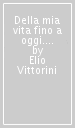 Della mia vita fino a oggi.... by Elio Vittorini